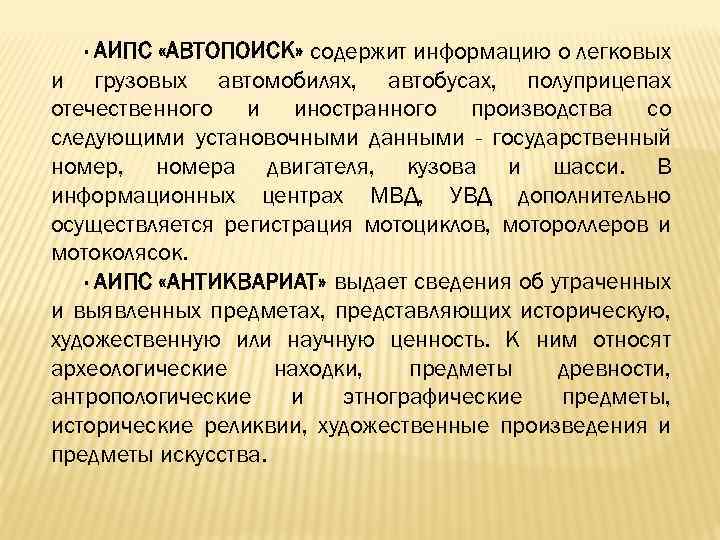 · АИПС «АВТОПОИСК» содержит информацию о легковых и грузовых автомобилях, автобусах, полуприцепах отечественного и иностранного производства со следующими установочными данными - государственный номер, номера двигателя, кузова и шасси. В информационных центрах МВД, УВД дополнительно осуществляется регистрация мотоциклов, мотороллеров и мотоколясок.

· АИПС «АНТИКВАРИАТ» выдает сведения об утраченных и выявленных предметах, представляющих историческую, художественную или научную ценность. К ним относят археологические находки, предметы древности, антропологические и этнографические предметы, исторические реликвии, художественные произведения и предметы искусства.